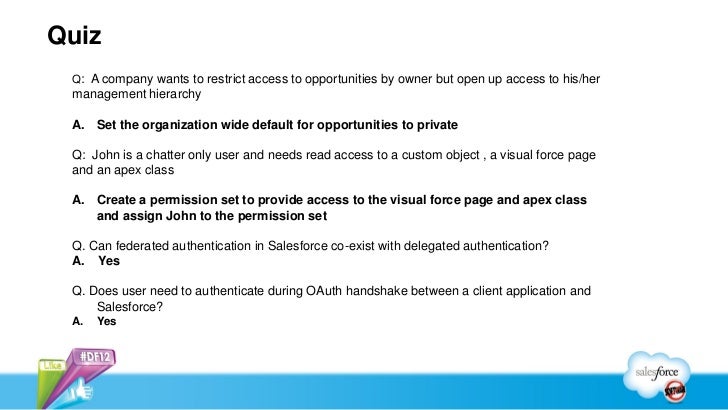 Quiz

Q: A company wants to restrict access to opportunities by owner but open up access to his/her management hierarchy

A. Set the organization wide default for opportunities to private

Q: John is a chatter only user and needs read access to a custom object , a visual force page and an apex class

A. Create a permission set to provide access to the visual force page and apex class and assign John to the permission set

Q. Can federated authentication in Salesforce co-exist with delegated authentication?
A. Yes

Q. Does user need to authenticate during OAuth handshake between a client application and Salesforce?
A. Yes

Like
#DF12

salesforce